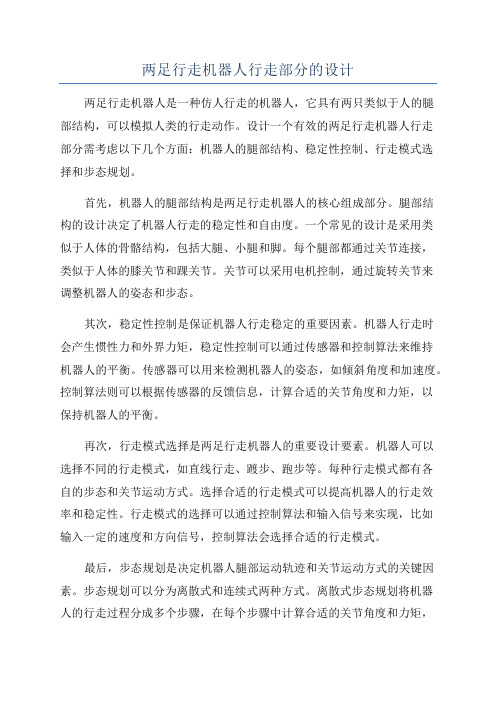 两足行走机器人行走部分的设计

两足行走机器人是一种仿人行走的机器人，它具有两只类似于人的腿部结构，可以模拟人类的行走动作。设计一个有效的两足行走机器人行走部分需考虑以下几个方面：机器人的腿部结构、稳定性控制、行走模式选择和步态规划。

首先，机器人的腿部结构是两足行走机器人的核心组成部分。腿部结构的设计决定了机器人行走的稳定性和自由度。一个常见的设计是采用类似于人体的骨骼结构，包括大腿、小腿和脚。每个腿部都通过关节连接，类似于人体的膝关节和踝关节。关节可以采用电机控制，通过旋转关节来调整机器人的姿态和步态。

其次，稳定性控制是保证机器人行走稳定的重要因素。机器人行走时会产生惯性力和外界力矩，稳定性控制可以通过传感器和控制算法来维持机器人的平衡。传感器可以用来检测机器人的姿态，如倾斜角度和加速度。控制算法则可以根据传感器的反馈信息，计算合适的关节角度和力矩，以保持机器人的平衡。

再次，行走模式选择是两足行走机器人的重要设计要素。机器人可以选择不同的行走模式，如直线行走、踱步、跑步等。每种行走模式都有各自的步态和关节运动方式。选择合适的行走模式可以提高机器人的行走效率和稳定性。行走模式的选择可以通过控制算法和输入信号来实现，比如输入一定的速度和方向信号，控制算法会选择合适的行走模式。

最后，步态规划是决定机器人腿部运动轨迹和关节运动方式的关键因素。步态规划可以分为离散式和连续式两种方式。离散式步态规划将机器人的行走过程分成多个步骤，在每个步骤中计算合适的关节角度和力矩，